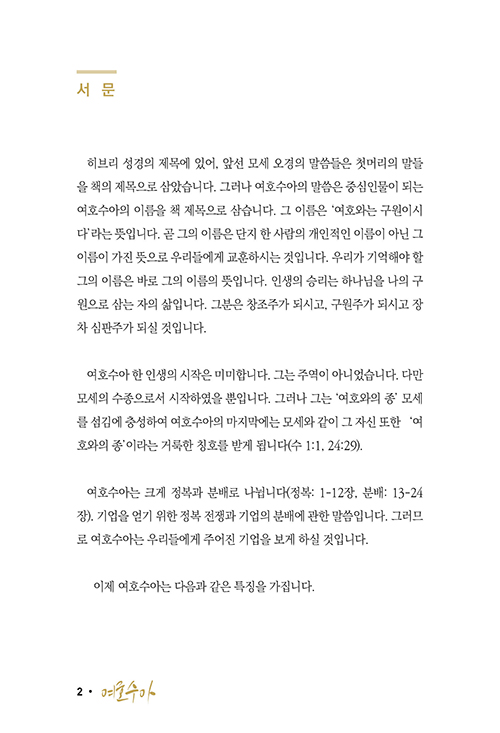 서 문

히브리 성경의 제목에 있어, 앞선 모세 오경의 말씀들은 첫머리의 말들을 책의 제목으로 삼았습니다. 그러나 여호수아의 말씀은 중심인물이 되는 여호수아의 이름을 책 제목으로 삼습니다. 그 이름은 '여호와는 구원이시다'라는 뜻입니다. 곧 그의 이름은 단지 한 사람의 개인적인 이름이 아닌 그 이름이 가진 뜻으로 우리들에게 교훈하시는 것입니다. 우리가 기억해야 할 그의 이름은 바로 그의 이름의 뜻입니다. 인생의 승리는 하나님을 나의 구원으로 삼는 자의 삶입니다. 그분은 창조주가 되시고, 구원주가 되시고 장차 심판주가 되실 것입니다.

여호수아 한 인생의 시작은 미미합니다. 그는 주역이 아니었습니다. 다만 모세의 수종으로서 시작하였을 뿐입니다. 그러나 그는 '여호와의 종' 모세를 섬김에 충성하여 여호수아의 마지막에는 모세와 같이 그 자신 또한 '여호와의 종'이라는 거룩한 칭호를 받게 됩니다(수 1:1, 24:29).

여호수아는 크게 정복과 분배로 나뉩니다(정복: 1-12장, 분배: 13-24장). 기업을 얻기 위한 정복 전쟁과 기업의 분배에 관한 말씀입니다. 그러므로 여호수아는 우리들에게 주어진 기업을 보게 하실 것입니다.

이제 여호수아는 다음과 같은 특징을 가집니다.

2 • 여호수아